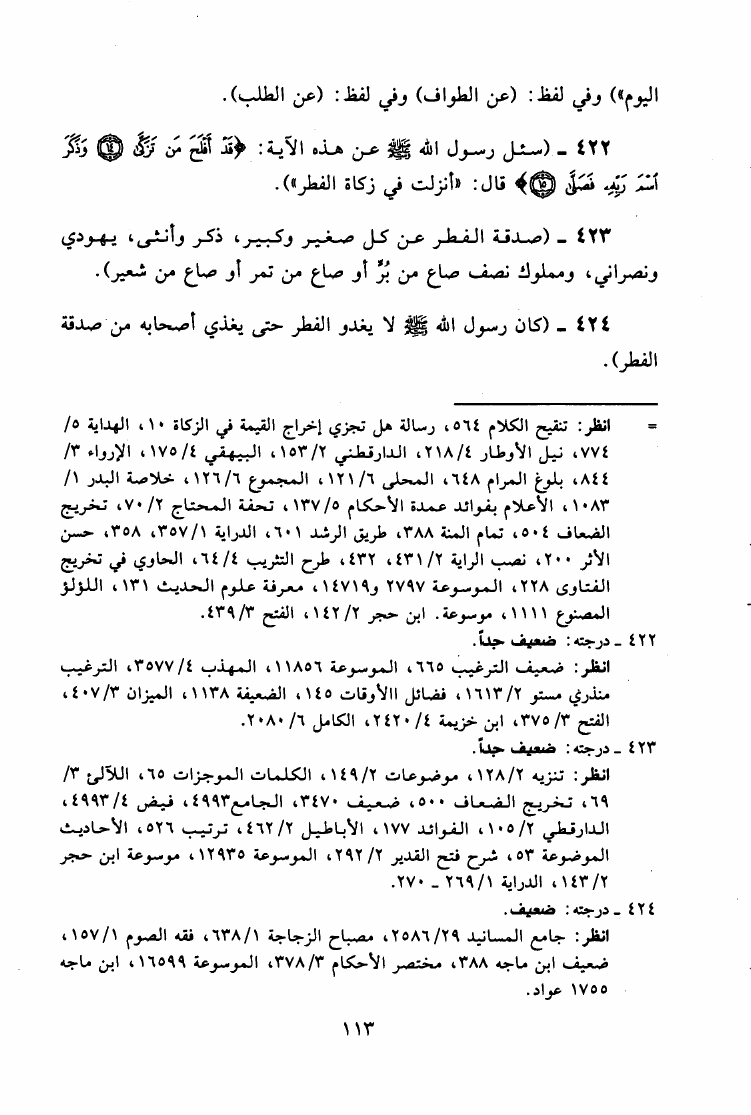 اليوم») وفي لفظ: (عن الطواف) وفي لفظ: (عن الطلب).

٤٢٢ ـ (سئل رسول الله ﷺ عن هذه الآية: ﴿قَدْ أَفْلَحَ مَن تَزَكَّىٰ ۝ وَذَكَرَ ٱسْمَ رَبِّهِۦ فَصَلَّىٰ ۝﴾ قال: «أنزلت في زكاة الفطر»).

٤٢٣ ـ (صدقة الفطر عن كل صغير وكبير، ذكر وأنثى، يهودي ونصراني، ومملوك نصف صاع من بُرٍّ أو صاع من تمر أو صاع من شعير).

٤٢٤ ـ (كان رسول الله ﷺ لا يغدو الفطر حتى يغذي أصحابه من صدقة الفطر).

= انظر: تنقيح الكلام ٥٦٤، رسالة هل تجزي إخراج القيمة في الزكاة ١٠، الهداية ٥/ ٧٧٤، نيل الأوطار ٢١٨/٤، الدارقطني ١٥٣/٢، البيهقي ١٧٥/٤، الإرواء ٣/ ٨٤٤، بلوغ المرام ٦٤٨، المحلى ١٢١/٦، المجموع ١٢٦/٦، خلاصة البدر ١/ ١٠٨٣، الأعلام بفوائد عمدة الأحكام ١٣٧/٥، تحفة المحتاج ٧٠/٢، تخريج الضعاف ٥٠٤، تمام المنة ٣٨٨، طريق الرشد ٦٠١، الدراية ٣٥٧/١، ٣٥٨، حسن الأثر ٢٠٠، نصب الراية ٤٣١/٢، ٤٣٢، طرح التثريب ٦٤/٤، الحاوي في تخريج الفتاوى ٢٢٨، الموسوعة ٢٧٩٧ و١٤٧١٩، معرفة علوم الحديث ١٣١، اللؤلؤ المصنوع ١١١١، موسوعة. ابن حجر ١٤٢/٢، الفتح ٤٣٩/٣.

٤٢٢ ـ درجته: ضعيف جداً.
انظر: ضعيف الترغيب ٦٦٥، الموسوعة ١١٨٥٦، المهذب ٣٥٧٧/٤، الترغيب منذري مستو ١٦١٣/٢، فضائل االأوقات ١٤٥، الضعيفة ١١٣٨، الميزان ٤٠٧/٣، الفتح ٣٧٥/٣، ابن خزيمة ٢٤٢٠/٤، الكامل ٢٠٨٠/٦.

٤٢٣ ـ درجته: ضعيف جداً.
انظر: تنزيه ١٢٨/٢، موضوعات ١٤٩/٢، الكلمات الموجزات ٦٥، اللآلئ ٣/ ٦٩، تخريج الضعاف ٥٠٠، ضعيف ٣٤٧٠، الجامع٤٩٩٣، فيض ٤٩٩٣/٤، الدارقطني ١٠٥/٢، الفوائد ١٧٧، الأباطيل ٤٦٢/٢، ترتيب ٥٢٦، الأحاديث الموضوعة ٥٣، شرح فتح القدير ٢٩٢/٢، الموسوعة ١٢٩٣٥، موسوعة ابن حجر ١٤٣/٢، الدراية ٢٦٩/١ ـ ٢٧٠.

٤٢٤ ـ درجته: ضعيف.
انظر: جامع المسانيد ٢٥٨٦/٢٩، مصباح الزجاجة ٦٣٨/١، فقه الصوم ١٥٧/١، ضعيف ابن ماجه ٣٨٨، مختصر الأحكام ٣٧٨/٣، الموسوعة ١٦٥٩٩، ابن ماجه ١٧٥٥ عواد.

١١٣